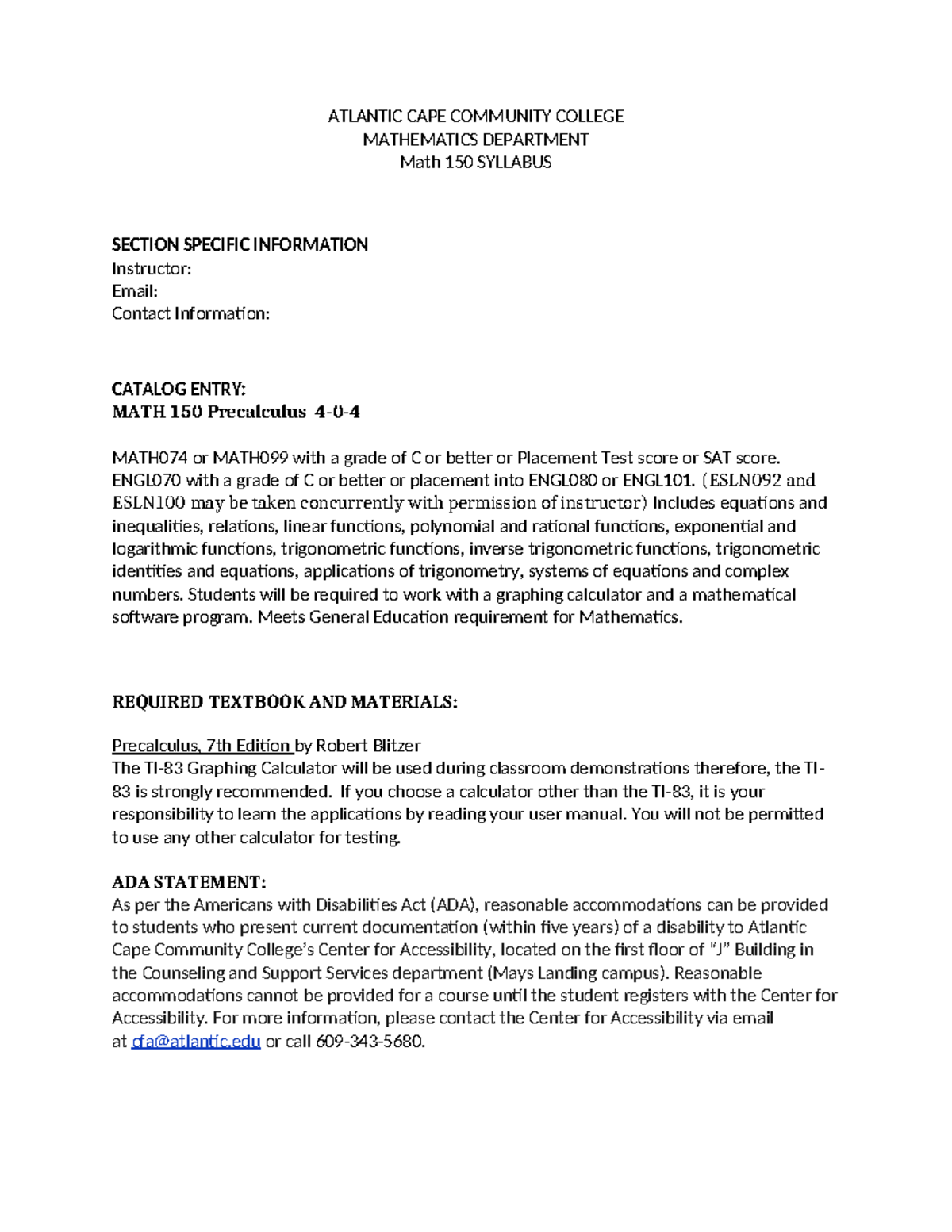 ATLANTIC CAPE COMMUNITY COLLEGE
MATHEMATICS DEPARTMENT
Math 150 SYLLABUS

SECTION SPECIFIC INFORMATION
Instructor:
Email:
Contact Information:

CATALOG ENTRY:
MATH 150 Precalculus 4-0-4

MATH074 or MATH099 with a grade of C or better or Placement Test score or SAT score. ENGL070 with a grade of C or better or placement into ENGL080 or ENGL101. (ESLN092 and ESLN100 may be taken concurrently with permission of instructor) Includes equations and inequalities, relations, linear functions, polynomial and rational functions, exponential and logarithmic functions, trigonometric functions, inverse trigonometric functions, trigonometric identities and equations, applications of trigonometry, systems of equations and complex numbers. Students will be required to work with a graphing calculator and a mathematical software program. Meets General Education requirement for Mathematics.

REQUIRED TEXTBOOK AND MATERIALS:

Precalculus, 7th Edition by Robert Blitzer
The TI-83 Graphing Calculator will be used during classroom demonstrations therefore, the TI-83 is strongly recommended. If you choose a calculator other than the TI-83, it is your responsibility to learn the applications by reading your user manual. You will not be permitted to use any other calculator for testing.

ADA STATEMENT:
As per the Americans with Disabilities Act (ADA), reasonable accommodations can be provided to students who present current documentation (within five years) of a disability to Atlantic Cape Community College's Center for Accessibility, located on the first floor of "J" Building in the Counseling and Support Services department (Mays Landing campus). Reasonable accommodations cannot be provided for a course until the student registers with the Center for Accessibility. For more information, please contact the Center for Accessibility via email at cfa@atlantic.edu or call 609-343-5680.